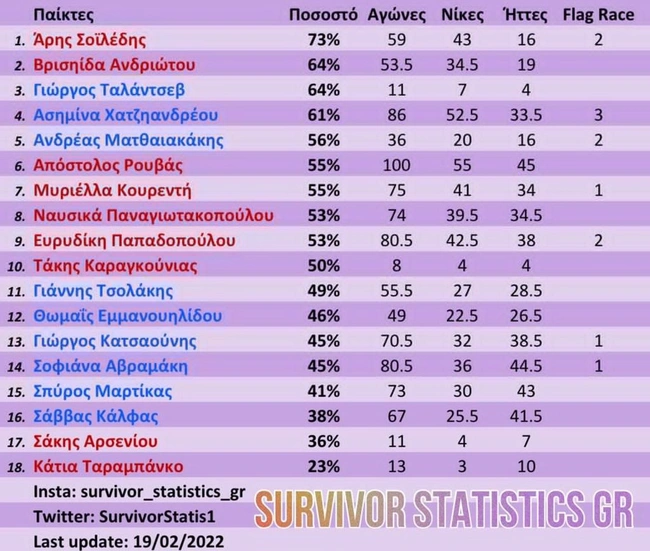 | | Παίκτες | Ποσοστό | Αγώνες | Νίκες | Ήττες | Flag Race |
|---|---|---|---|---|---|---|
| 1. | Άρης Σοϊλέδης | 73% | 59 | 43 | 16 | 2 |
| 2. | Βρισηίδα Ανδριώτου | 64% | 53.5 | 34.5 | 19 | |
| 3. | Γιώργος Ταλάντσεβ | 64% | 11 | 7 | 4 | |
| 4. | Ασημίνα Χατζηανδρέου | 61% | 86 | 52.5 | 33.5 | 3 |
| 5. | Ανδρέας Ματθαιακάκης | 56% | 36 | 20 | 16 | 2 |
| 6. | Απόστολος Ρουβάς | 55% | 100 | 55 | 45 | |
| 7. | Μυριέλλα Κουρεντή | 55% | 75 | 41 | 34 | 1 |
| 8. | Ναυσικά Παναγιωτακοπούλου | 53% | 74 | 39.5 | 34.5 | |
| 9. | Ευρυδίκη Παπαδοπούλου | 53% | 80.5 | 42.5 | 38 | 2 |
| 10. | Τάκης Καραγκούνιας | 50% | 8 | 4 | 4 | |
| 11. | Γιάννης Τσολάκης | 49% | 55.5 | 27 | 28.5 | |
| 12. | Θωμαΐς Εμμανουηλίδου | 46% | 49 | 22.5 | 26.5 | |
| 13. | Γιώργος Κατσαούνης | 45% | 70.5 | 32 | 38.5 | 1 |
| 14. | Σοφιάνα Αβραμάκη | 45% | 80.5 | 36 | 44.5 | 1 |
| 15. | Σπύρος Μαρτίκας | 41% | 73 | 30 | 43 | |
| 16. | Σάββας Κάλφας | 38% | 67 | 25.5 | 41.5 | |
| 17. | Σάκης Αρσενίου | 36% | 11 | 4 | 7 | |
| 18. | Κάτια Ταραμπάνκο | 23% | 13 | 3 | 10 | |

Insta: survivor_statistics_gr
Twitter: SurvivorStatis1
Last update: 19/02/2022

SURVIVOR STATISTICS GR